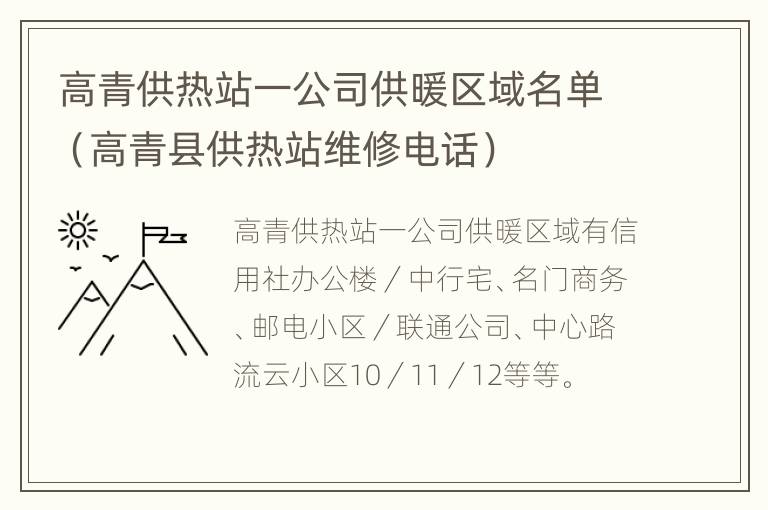 高青供热站一公司供暖区域名单（高青县供热站维修电话）

高青供热站一公司供暖区域有信用社办公楼／中行宅、名门商务、邮电小区／联通公司、中心路流云小区10／11／12等等。